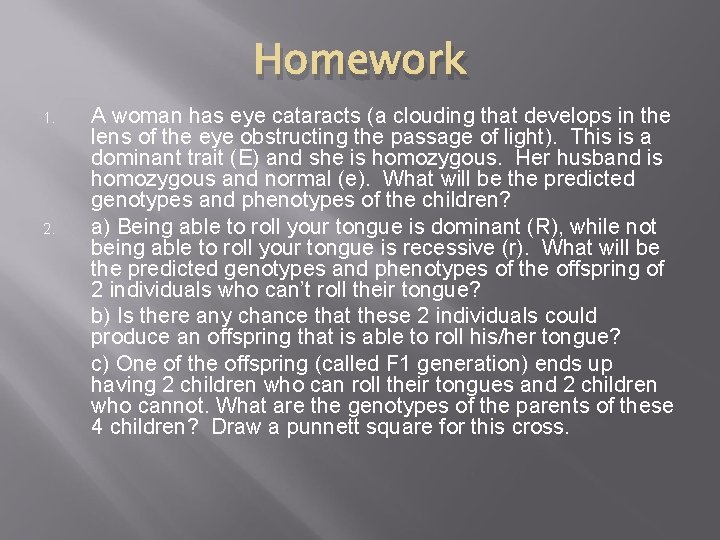 Homework

1. A woman has eye cataracts (a clouding that develops in the lens of the eye obstructing the passage of light). This is a dominant trait (E) and she is homozygous. Her husband is homozygous and normal (e). What will be the predicted genotypes and phenotypes of the children?

2. a) Being able to roll your tongue is dominant (R), while not being able to roll your tongue is recessive (r). What will be the predicted genotypes and phenotypes of the offspring of 2 individuals who can't roll their tongue?

b) Is there any chance that these 2 individuals could produce an offspring that is able to roll his/her tongue?

c) One of the offspring (called F1 generation) ends up having 2 children who can roll their tongues and 2 children who cannot. What are the genotypes of the parents of these 4 children? Draw a punnett square for this cross.